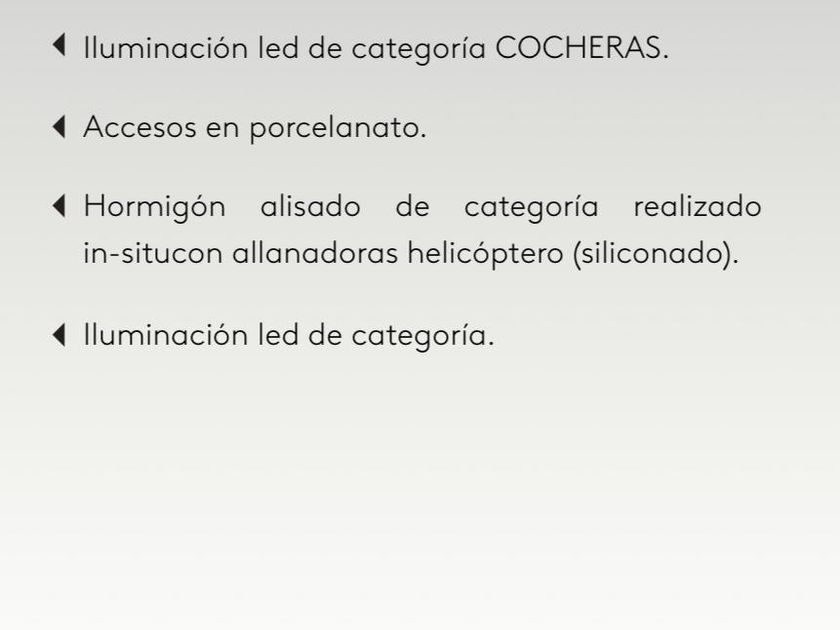 ◀ Iluminación led de categoría COCHERAS.

◀ Accesos en porcelanato.

◀ Hormigón alisado de categoría realizado in-situcon allanadoras helicóptero (siliconado).

◀ Iluminación led de categoría.